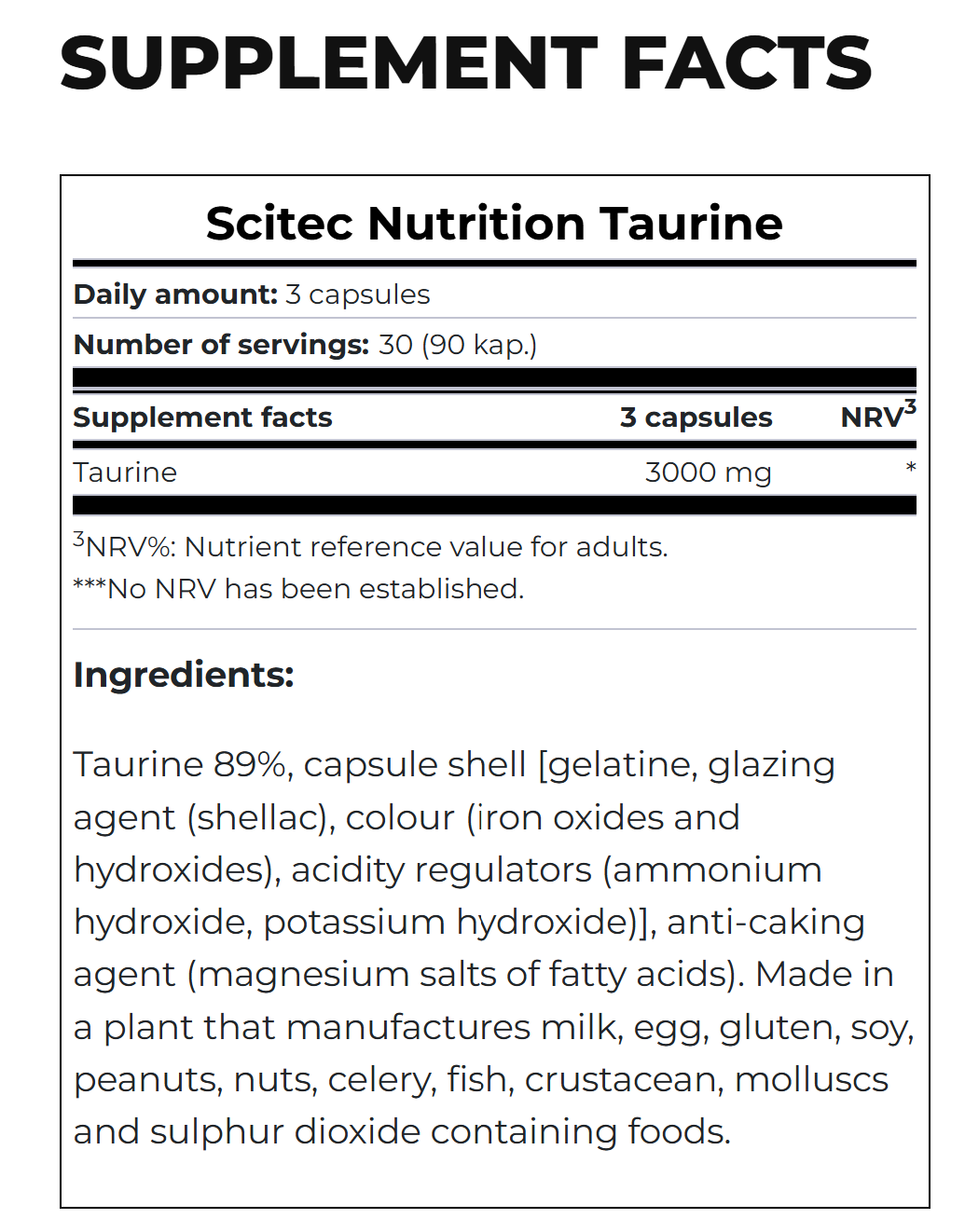 SUPPLEMENT FACTS

Scitec Nutrition Taurine

Daily amount: 3 capsules

Number of servings: 30 (90 kap.)

| Supplement facts | 3 capsules | NRV$^3$ |
|---|---|---|
| Taurine | 3000 mg | * |

$^3$NRV%: Nutrient reference value for adults.
***No NRV has been established.

Ingredients:

Taurine 89%, capsule shell [gelatine, glazing agent (shellac), colour (iron oxides and hydroxides), acidity regulators (ammonium hydroxide, potassium hydroxide)], anti-caking agent (magnesium salts of fatty acids). Made in a plant that manufactures milk, egg, gluten, soy, peanuts, nuts, celery, fish, crustacean, molluscs and sulphur dioxide containing foods.